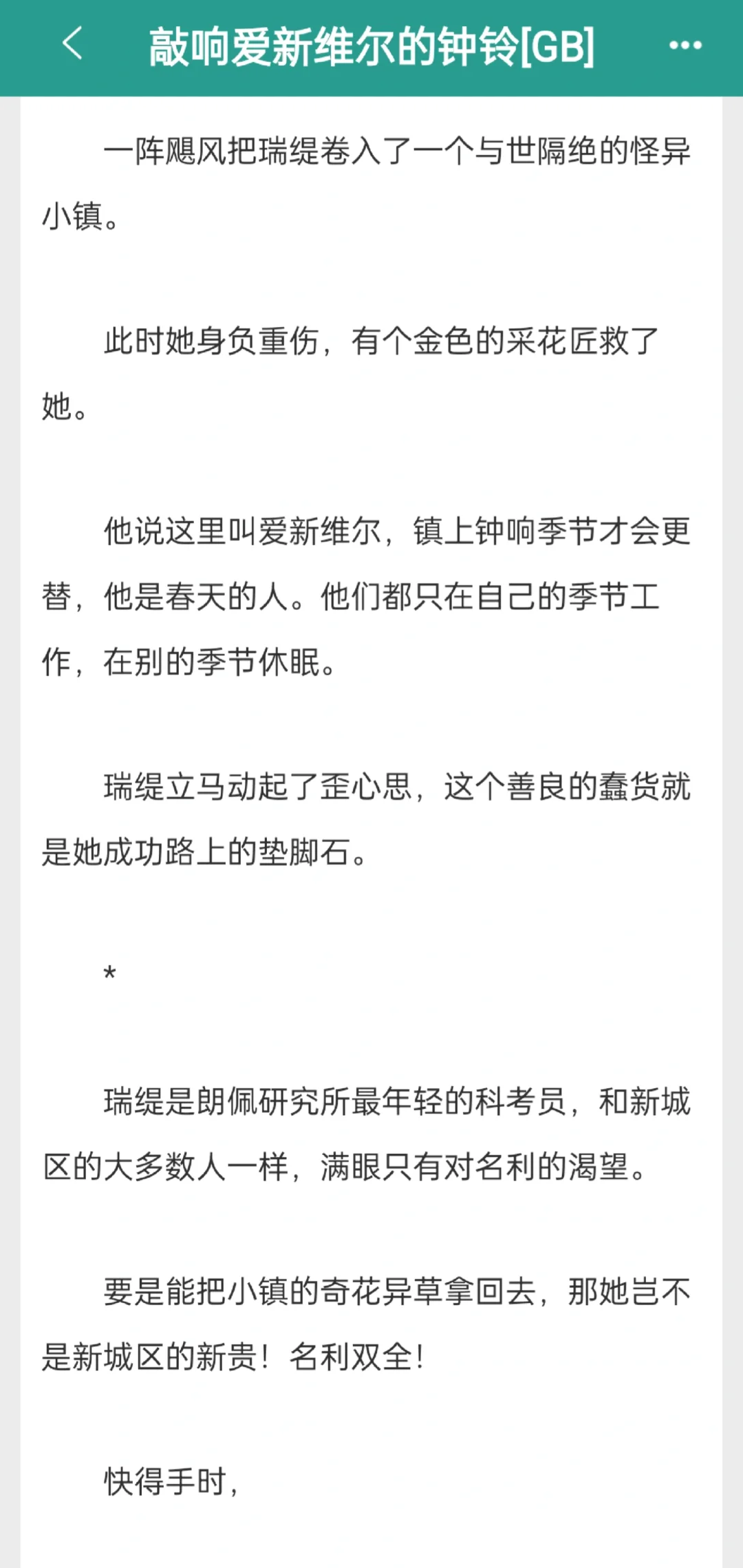 敲响爱新维尔的钟铃[GB]

一阵飓风把瑞缇卷入了一个与世隔绝的怪异小镇。

此时她身负重伤，有个金色的采花匠救了她。

他说这里叫爱新维尔，镇上钟响季节才会更替，他是春天的人。他们都只在自己的季节工作，在别的季节休眠。

瑞缇立马动起了歪心思，这个善良的蠢货就是她成功路上的垫脚石。

*

瑞缇是朗佩研究所最年轻的科考员，和新城区的大多数人一样，满眼只有对名利的渴望。

要是能把小镇的奇花异草拿回去，那她岂不是新城区的新贵！名利双全！

快得手时，